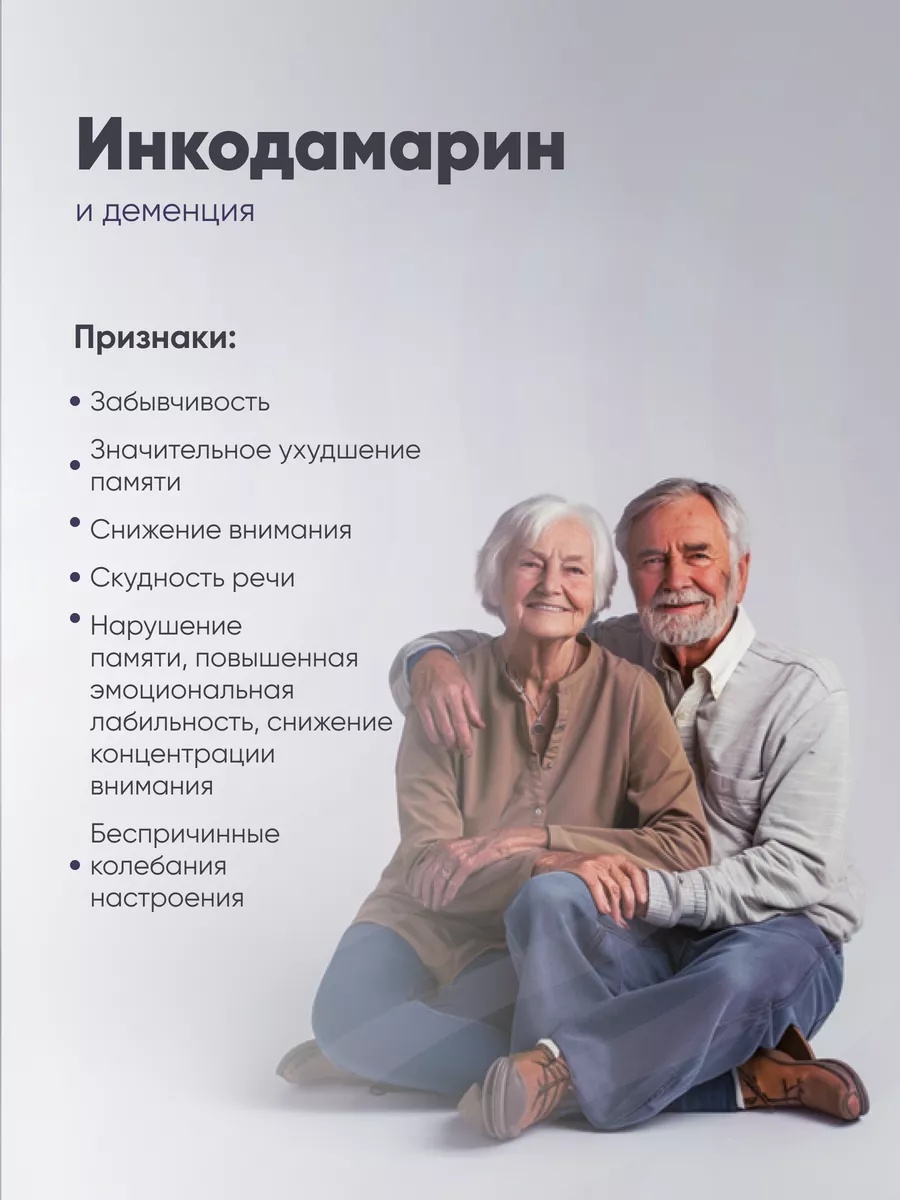 Инкодамарин
и деменция

Признаки:

• Забывчивость
• Значительное ухудшение памяти
• Снижение внимания
• Скудность речи
• Нарушение памяти, повышенная эмоциональная лабильность, снижение концентрации внимания
• Беспричинные колебания настроения